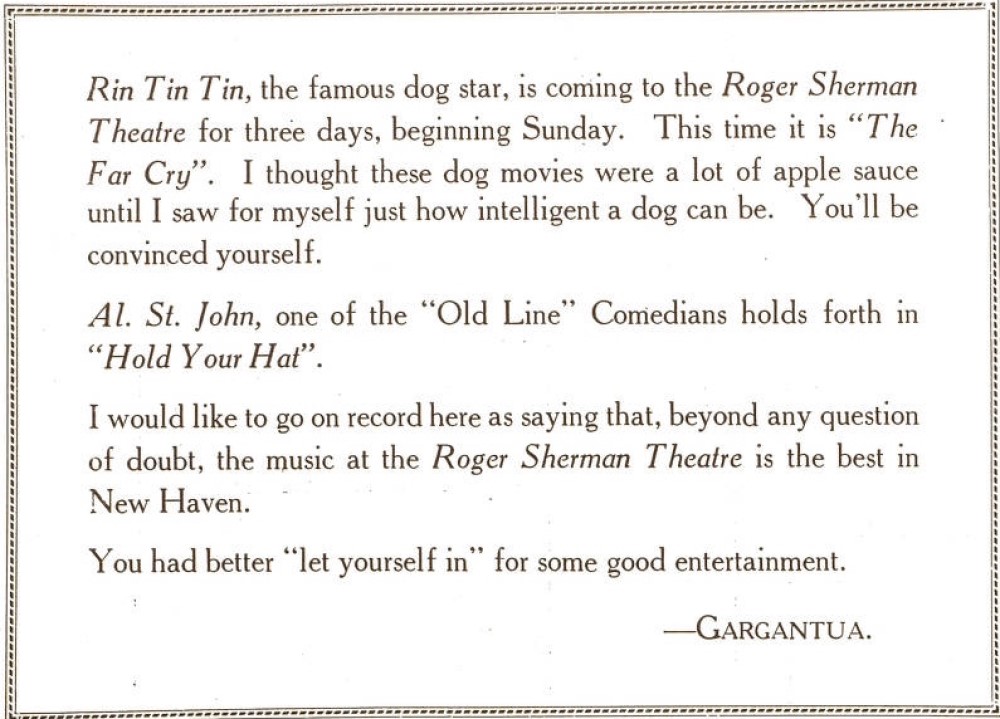 Rin Tin Tin, the famous dog star, is coming to the Roger Sherman Theatre for three days, beginning Sunday. This time it is "The Far Cry". I thought these dog movies were a lot of apple sauce until I saw for myself just how intelligent a dog can be. You'll be convinced yourself.

Al. St. John, one of the "Old Line" Comedians holds forth in "Hold Your Hat".

I would like to go on record here as saying that, beyond any question of doubt, the music at the Roger Sherman Theatre is the best in New Haven.

You had better "let yourself in" for some good entertainment.

—GARGANTUA.